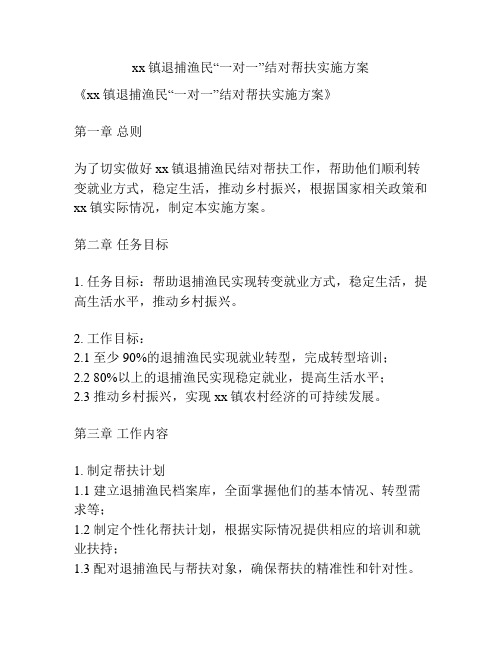 xx 镇退捕渔民“一对一”结对帮扶实施方案

《xx 镇退捕渔民“一对一”结对帮扶实施方案》

第一章 总则

为了切实做好 xx 镇退捕渔民结对帮扶工作，帮助他们顺利转变就业方式，稳定生活，推动乡村振兴，根据国家相关政策和 xx 镇实际情况，制定本实施方案。

第二章 任务目标

1. 任务目标：帮助退捕渔民实现转变就业方式，稳定生活，提高生活水平，推动乡村振兴。

2. 工作目标：
2.1 至少 90%的退捕渔民实现就业转型，完成转型培训；
2.2 80%以上的退捕渔民实现稳定就业，提高生活水平；
2.3 推动乡村振兴，实现 xx 镇农村经济的可持续发展。

第三章 工作内容

1. 制定帮扶计划
1.1 建立退捕渔民档案库，全面掌握他们的基本情况、转型需求等；
1.2 制定个性化帮扶计划，根据实际情况提供相应的培训和就业扶持；
1.3 配对退捕渔民与帮扶对象，确保帮扶的精准性和针对性。